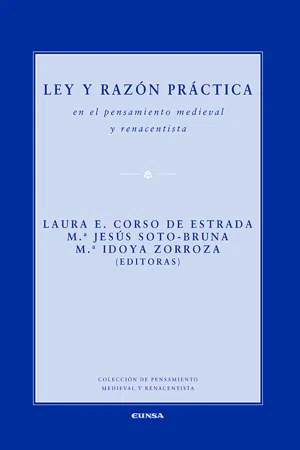 LEY Y RAZÓN PRÁCTICA

en el pensamiento medieval y renacentista

LAURA E. CORSO DE ESTRADA
M.ª JESÚS SOTO-BRUNA
M.ª IDOYA ZORROZA
(EDITORAS)

COLECCIÓN DE PENSAMIENTO MEDIEVAL Y RENACENTISTA

EUNSA